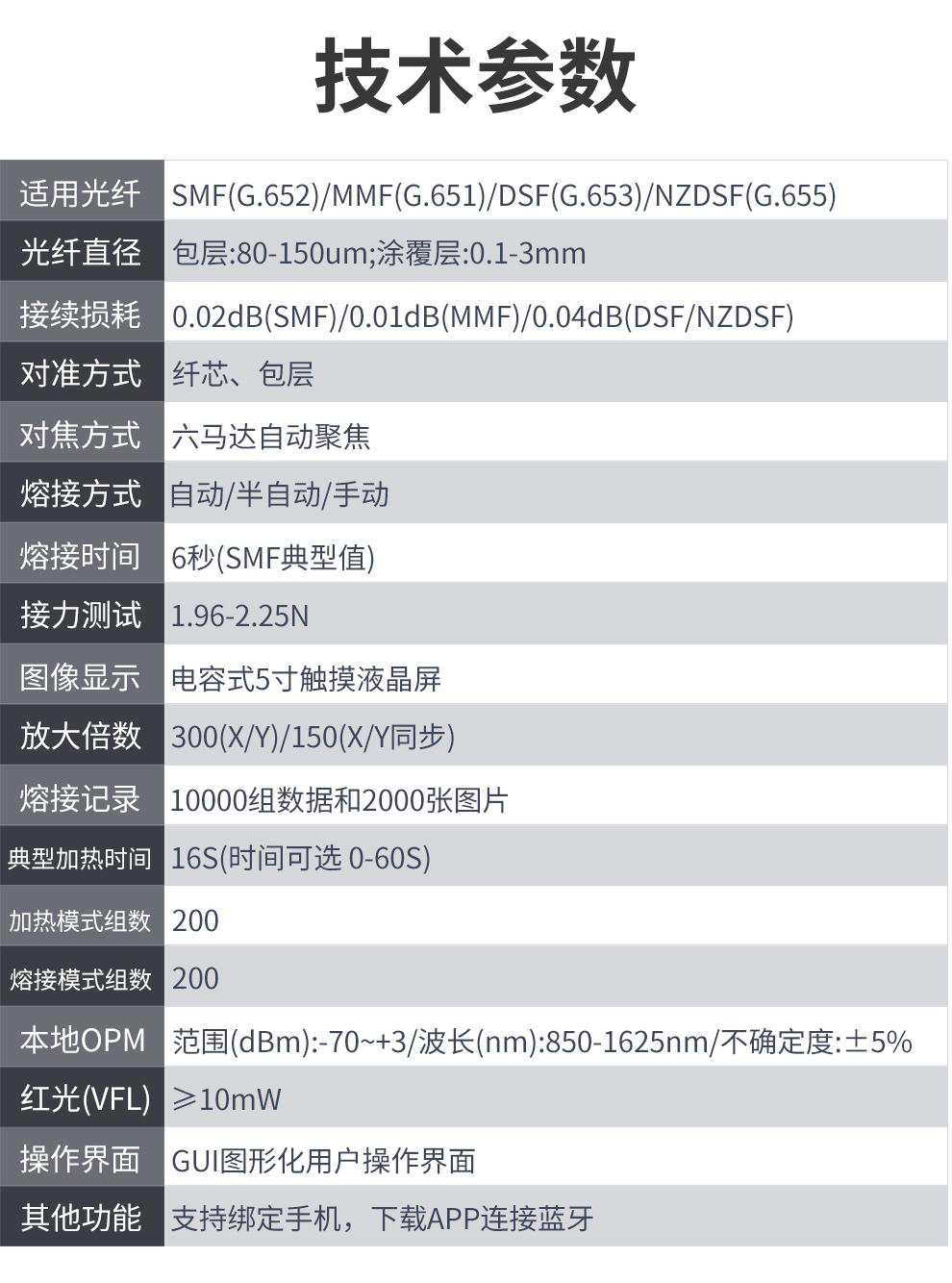 技术参数

| 适用光纤 | SMF(G.652)/MMF(G.651)/DSF(G.653)/NZDSF(G.655) |
|---|---|
| 光纤直径 | 包层:80-150um;涂覆层:0.1-3mm |
| 接续损耗 | 0.02dB(SMF)/0.01dB(MMF)/0.04dB(DSF/NZDSF) |
| 对准方式 | 纤芯、包层 |
| 对焦方式 | 六马达自动聚焦 |
| 熔接方式 | 自动/半自动/手动 |
| 熔接时间 | 6秒(SMF典型值) |
| 接力测试 | 1.96-2.25N |
| 图像显示 | 电容式5寸触摸液晶屏 |
| 放大倍数 | 300(X/Y)/150(X/Y同步) |
| 熔接记录 | 10000组数据和2000张图片 |
| 典型加热时间 | 16S(时间可选 0-60S) |
| 加热模式组数 | 200 |
| 熔接模式组数 | 200 |
| 本地OPM | 范围(dBm):-70~+3/波长(nm):850-1625nm/不确定度:±5% |
| 红光(VFL) | ≥10mW |
| 操作界面 | GUI图形化用户操作界面 |
| 其他功能 | 支持绑定手机，下载APP连接蓝牙 |